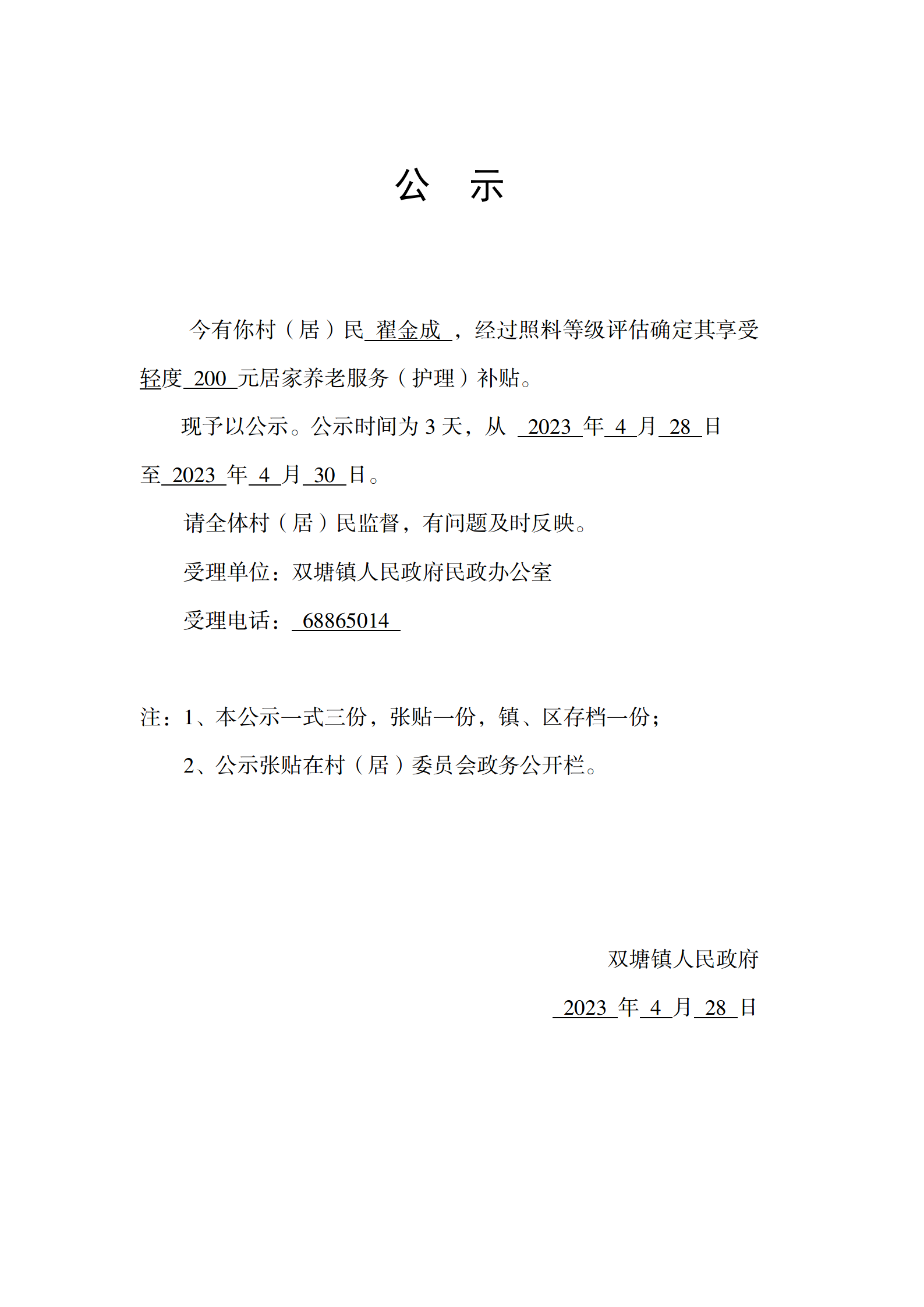 公　示

今有你村（居）民 翟金成 ，经过照料等级评估确定其享受轻度 200 元居家养老服务（护理）补贴。

现予以公示。公示时间为 3 天，从 2023 年 4 月 28 日至 2023 年 4 月 30 日。

请全体村（居）民监督，有问题及时反映。

受理单位：双塘镇人民政府民政办公室

受理电话： 68865014

注：1、本公示一式三份，张贴一份，镇、区存档一份；

2、公示张贴在村（居）委员会政务公开栏。

双塘镇人民政府

2023 年 4 月 28 日